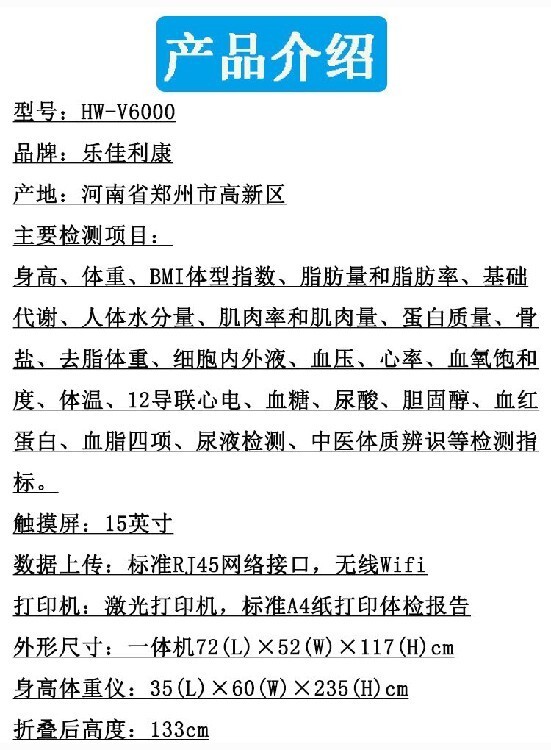 产品介绍

型号：HW-V6000

品牌：乐佳利康

产地：河南省郑州市高新区

主要检测项目：

身高、体重、BMI体型指数、脂肪量和脂肪率、基础代谢、人体水分量、肌肉率和肌肉量、蛋白质量、骨盐、去脂体重、细胞内外液、血压、心率、血氧饱和度、体温、12导联心电、血糖、尿酸、胆固醇、血红蛋白、血脂四项、尿液检测、中医体质辨识等检测指标。

触摸屏：15英寸

数据上传：标准RJ45网络接口，无线Wifi

打印机：激光打印机，标准A4纸打印体检报告

外形尺寸：一体机72(L)×52(W)×117(H)cm

身高体重仪：35(L)×60(W)×235(H)cm

折叠后高度：133cm